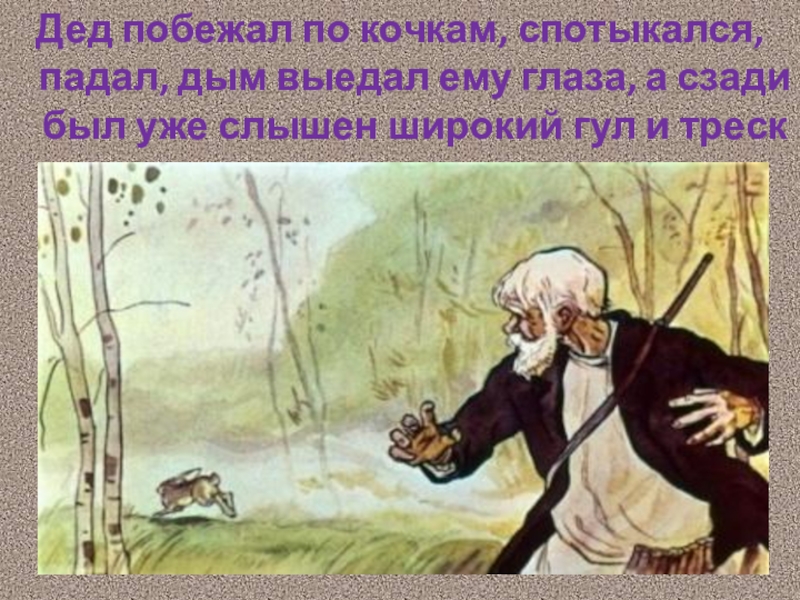 Дед побежал по кочкам, спотыкался, падал, дым выедал ему глаза, а сзади был уже слышен широкий гул и треск